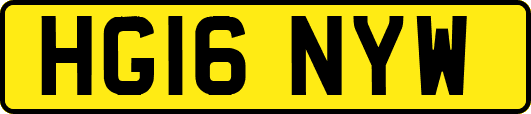 HG16 NYW